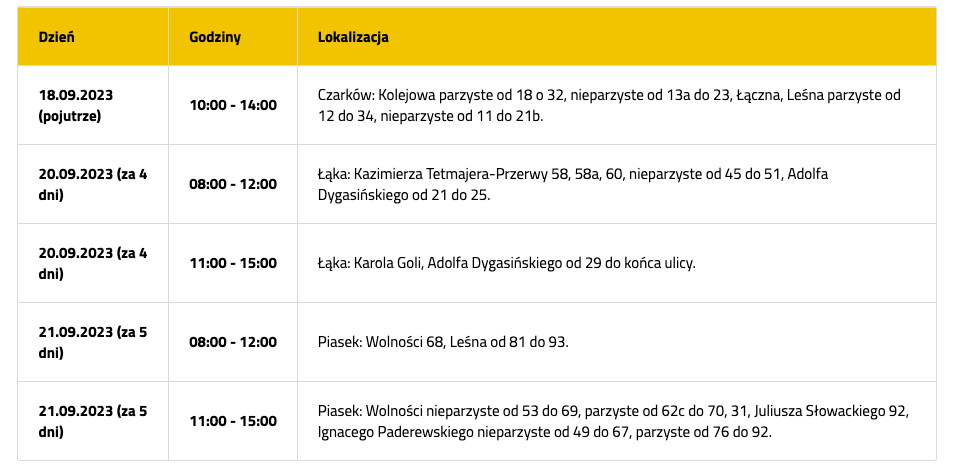 | Dzień | Godziny | Lokalizacja |
|---|---|---|
| 18.09.2023 (pojutrze) | 10:00 - 14:00 | Czarków: Kolejowa parzyste od 18 o 32, nieparzyste od 13a do 23, Łączna, Leśna parzyste od 12 do 34, nieparzyste od 11 do 21b. |
| 20.09.2023 (za 4 dni) | 08:00 - 12:00 | Łąka: Kazimierza Tetmajera-Przerwy 58, 58a, 60, nieparzyste od 45 do 51, Adolfa Dygasińskiego od 21 do 25. |
| 20.09.2023 (za 4 dni) | 11:00 - 15:00 | Łąka: Karola Goli, Adolfa Dygasińskiego od 29 do końca ulicy. |
| 21.09.2023 (za 5 dni) | 08:00 - 12:00 | Piasek: Wolności 68, Leśna od 81 do 93. |
| 21.09.2023 (za 5 dni) | 11:00 - 15:00 | Piasek: Wolności nieparzyste od 53 do 69, parzyste od 62c do 70, 31, Juliusza Słowackiego 92, Ignacego Paderewskiego nieparzyste od 49 do 67, parzyste od 76 do 92. |